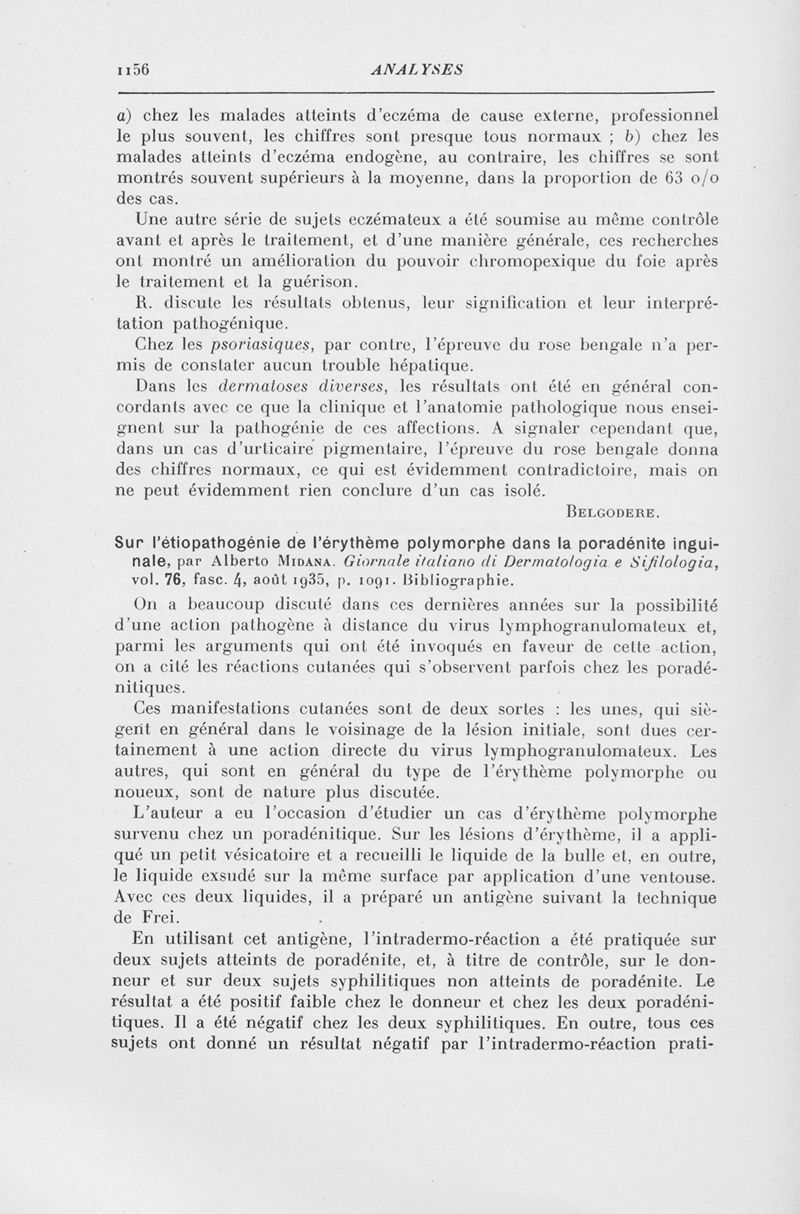 1156 ANALYSES

a) chez les malades atteints d'eczéma de cause externe, professionnel le plus souvent, les chiffres sont presque tous normaux ; b) chez les malades atteints d'eczéma endogène, au contraire, les chiffres se sont montrés souvent supérieurs à la moyenne, dans la proportion de 63 o/o des cas.

Une autre série de sujets eczémateux a été soumise au même contrôle avant et après le traitement, et d'une manière générale, ces recherches ont montré un amélioration du pouvoir chromopexique du foie après le traitement et la guérison.

R. discute les résultats obtenus, leur signification et leur interprétation pathogénique.

Chez les psoriasiques, par contre, l'épreuve du rose bengale n'a permis de constater aucun trouble hépatique.

Dans les dermatoses diverses, les résultats ont été en général concordants avec ce que la clinique et l'anatomie pathologique nous enseignent sur la pathogénie de ces affections. A signaler cependant que, dans un cas d'urticaire pigmentaire, l'épreuve du rose bengale donna des chiffres normaux, ce qui est évidemment contradictoire, mais on ne peut évidemment rien conclure d'un cas isolé.

Belgodere.

Sur l'étiopathogénie de l'érythème polymorphe dans la poradénite inguinale, par Alberto Midana. Giornale italiano di Dermatologia e Sifilologia, vol. 76, fasc. 4, août 1935, p. 1091. Bibliographie.

On a beaucoup discuté dans ces dernières années sur la possibilité d'une action pathogène à distance du virus lymphogranulomateux et, parmi les arguments qui ont été invoqués en faveur de cette action, on a cité les réactions cutanées qui s'observent parfois chez les poradénitiques.

Ces manifestations cutanées sont de deux sortes : les unes, qui siègent en général dans le voisinage de la lésion initiale, sont dues certainement à une action directe du virus lymphogranulomateux. Les autres, qui sont en général du type de l'érythème polymorphe ou noueux, sont de nature plus discutée.

L'auteur a eu l'occasion d'étudier un cas d'érythème polymorphe survenu chez un poradénitique. Sur les lésions d'érythème, il a appliqué un petit vésicatoire et a recueilli le liquide de la bulle et, en outre, le liquide exsudé sur la même surface par application d'une ventouse. Avec ces deux liquides, il a préparé un antigène suivant la technique de Frei.

En utilisant cet antigène, l'intradermo-réaction a été pratiquée sur deux sujets atteints de poradénite, et, à titre de contrôle, sur le donneur et sur deux sujets syphilitiques non atteints de poradénite. Le résultat a été positif faible chez le donneur et chez les deux poradénitiques. Il a été négatif chez les deux syphilitiques. En outre, tous ces sujets ont donné un résultat négatif par l'intradermo-réaction prati-